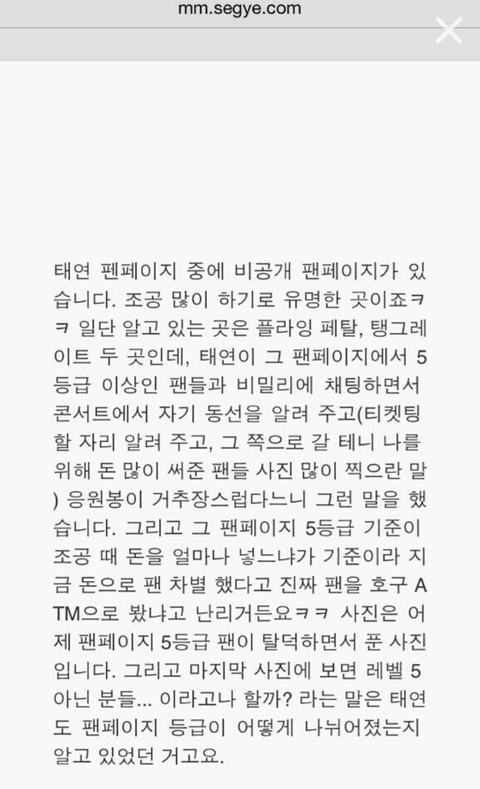 mm.segye.com

태연 펜페이지 중에 비공개 팬페이지가 있습니다. 조공 많이 하기로 유명한 곳이죠ㅋㅋ 일단 알고 있는 곳은 플라잉 페탈, 탱그레이트 두 곳인데, 태연이 그 팬페이지에서 5등급 이상인 팬들과 비밀리에 채팅하면서 콘서트에서 자기 동선을 알려 주고(티켓팅 할 자리 알려 주고, 그 쪽으로 갈 테니 나를 위해 돈 많이 써준 팬들 사진 많이 찍으란 말) 응원봉이 거추장스럽다느니 그런 말을 했습니다. 그리고 그 팬페이지 5등급 기준이 조공 때 돈을 얼마나 넣느냐가 기준이라 지금 돈으로 팬 차별 했다고 진짜 팬을 호구 ATM으로 봤냐고 난리거든요ㅋㅋ 사진은 어제 팬페이지 5등급 팬이 탈덕하면서 푼 사진입니다. 그리고 마지막 사진에 보면 레벨 5 아닌 분들... 이라고나 할까? 라는 말은 태연도 팬페이지 등급이 어떻게 나뉘어졌는지 알고 있었던 거고요.